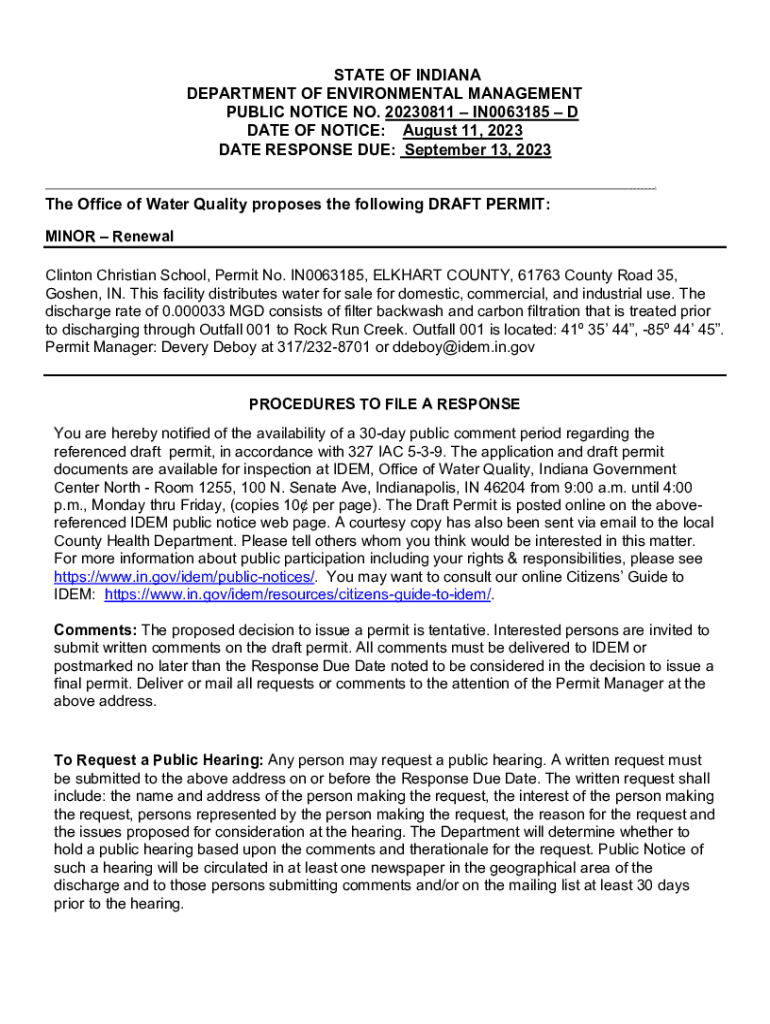 STATE OF INDIANA
DEPARTMENT OF ENVIRONMENTAL MANAGEMENT
PUBLIC NOTICE NO. 20230811 – IN0063185 – D
DATE OF NOTICE: August 11, 2023
DATE RESPONSE DUE: September 13, 2023

The Office of Water Quality proposes the following DRAFT PERMIT:

MINOR – Renewal

Clinton Christian School, Permit No. IN0063185, ELKHART COUNTY, 61763 County Road 35, Goshen, IN. This facility distributes water for sale for domestic, commercial, and industrial use. The discharge rate of 0.000033 MGD consists of filter backwash and carbon filtration that is treated prior to discharging through Outfall 001 to Rock Run Creek. Outfall 001 is located: 41º 35' 44", -85º 44' 45". Permit Manager: Devery Deboy at 317/232-8701 or ddeboy@idem.in.gov

PROCEDURES TO FILE A RESPONSE

You are hereby notified of the availability of a 30-day public comment period regarding the referenced draft permit, in accordance with 327 IAC 5-3-9. The application and draft permit documents are available for inspection at IDEM, Office of Water Quality, Indiana Government Center North - Room 1255, 100 N. Senate Ave, Indianapolis, IN 46204 from 9:00 a.m. until 4:00 p.m., Monday thru Friday, (copies 10¢ per page). The Draft Permit is posted online on the above-referenced IDEM public notice web page. A courtesy copy has also been sent via email to the local County Health Department. Please tell others whom you think would be interested in this matter. For more information about public participation including your rights & responsibilities, please see https://www.in.gov/idem/public-notices/. You may want to consult our online Citizens' Guide to IDEM: https://www.in.gov/idem/resources/citizens-guide-to-idem/.

Comments: The proposed decision to issue a permit is tentative. Interested persons are invited to submit written comments on the draft permit. All comments must be delivered to IDEM or postmarked no later than the Response Due Date noted to be considered in the decision to issue a final permit. Deliver or mail all requests or comments to the attention of the Permit Manager at the above address.

To Request a Public Hearing: Any person may request a public hearing. A written request must be submitted to the above address on or before the Response Due Date. The written request shall include: the name and address of the person making the request, the interest of the person making the request, persons represented by the person making the request, the reason for the request and the issues proposed for consideration at the hearing. The Department will determine whether to hold a public hearing based upon the comments and therationale for the request. Public Notice of such a hearing will be circulated in at least one newspaper in the geographical area of the discharge and to those persons submitting comments and/or on the mailing list at least 30 days prior to the hearing.